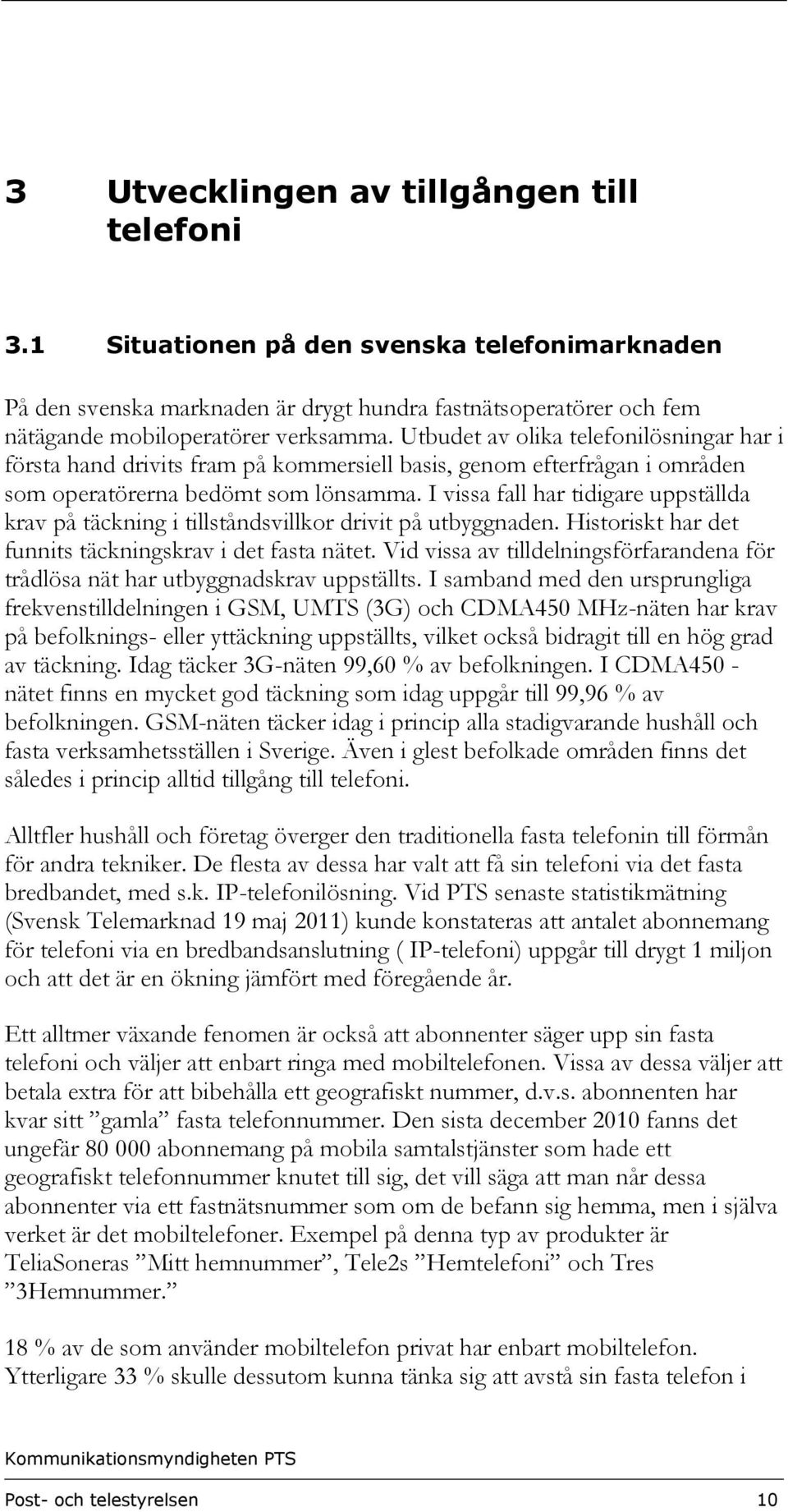 3 Utvecklingen av tillgången till telefoni

3.1 Situationen på den svenska telefonimarknaden

På den svenska marknaden är drygt hundra fastnätsoperatörer och fem nätägande mobiloperatörer verksamma. Utbudet av olika telefonilösningar har i första hand drivits fram på kommersiell basis, genom efterfrågan i områden som operatörerna bedömt som lönsamma. I vissa fall har tidigare uppställda krav på täckning i tillståndsvillkor drivit på utbyggnaden. Historiskt har det funnits täckningskrav i det fasta nätet. Vid vissa av tilldelningsförfarandena för trådlösa nät har utbyggnadskrav uppställts. I samband med den ursprungliga frekvenstilldelningen i GSM, UMTS (3G) och CDMA450 MHz-näten har krav på befolknings- eller yttäckning uppställts, vilket också bidragit till en hög grad av täckning. Idag täcker 3G-näten 99,60 % av befolkningen. I CDMA450 - nätet finns en mycket god täckning som idag uppgår till 99,96 % av befolkningen. GSM-näten täcker idag i princip alla stadigvarande hushåll och fasta verksamhetsställen i Sverige. Även i glest befolkade områden finns det således i princip alltid tillgång till telefoni.

Alltfler hushåll och företag överger den traditionella fasta telefonin till förmån för andra tekniker. De flesta av dessa har valt att få sin telefoni via det fasta bredbandet, med s.k. IP-telefonilösning. Vid PTS senaste statistikmätning (Svensk Telemarknad 19 maj 2011) kunde konstateras att antalet abonnemang för telefoni via en bredbandsanslutning ( IP-telefoni) uppgår till drygt 1 miljon och att det är en ökning jämfört med föregående år.

Ett alltmer växande fenomen är också att abonnenter säger upp sin fasta telefoni och väljer att enbart ringa med mobiltelefonen. Vissa av dessa väljer att betala extra för att bibehålla ett geografiskt nummer, d.v.s. abonnenten har kvar sitt ”gamla” fasta telefonnummer. Den sista december 2010 fanns det ungefär 80 000 abonnemang på mobila samtalstjänster som hade ett geografiskt telefonnummer knutet till sig, det vill säga att man når dessa abonnenter via ett fastnätsnummer som om de befann sig hemma, men i själva verket är det mobiltelefoner. Exempel på denna typ av produkter är TeliaSoneras ”Mitt hemnummer”, Tele2s ”Hemtelefoni” och Tres ”3Hemnummer.”

18 % av de som använder mobiltelefon privat har enbart mobiltelefon. Ytterligare 33 % skulle dessutom kunna tänka sig att avstå sin fasta telefon i

Kommunikationsmyndigheten PTS

Post- och telestyrelsen 10